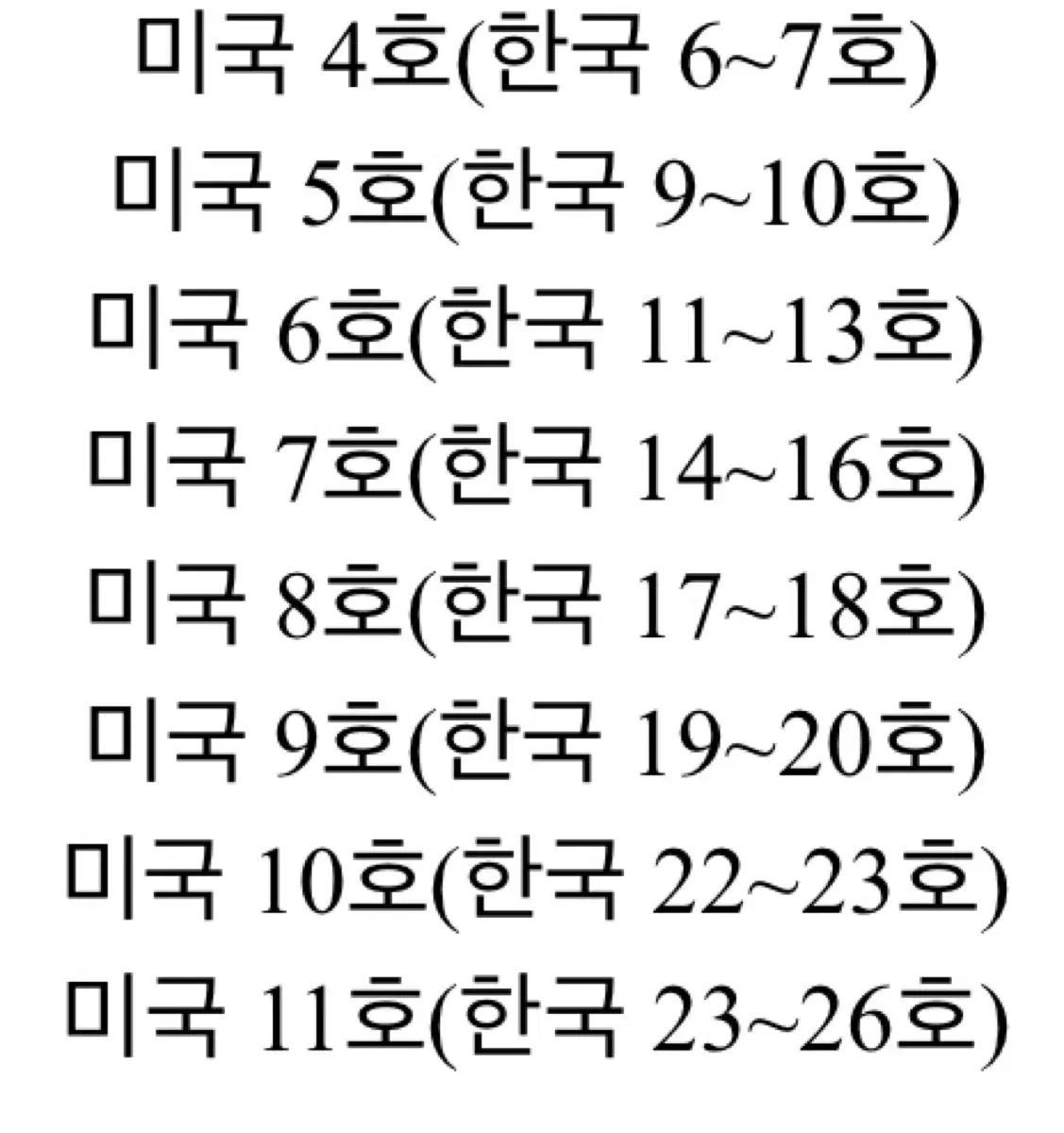 미국 4호(한국 6~7호)
미국 5호(한국 9~10호)
미국 6호(한국 11~13호)
미국 7호(한국 14~16호)
미국 8호(한국 17~18호)
미국 9호(한국 19~20호)
미국 10호(한국 22~23호)
미국 11호(한국 23~26호)